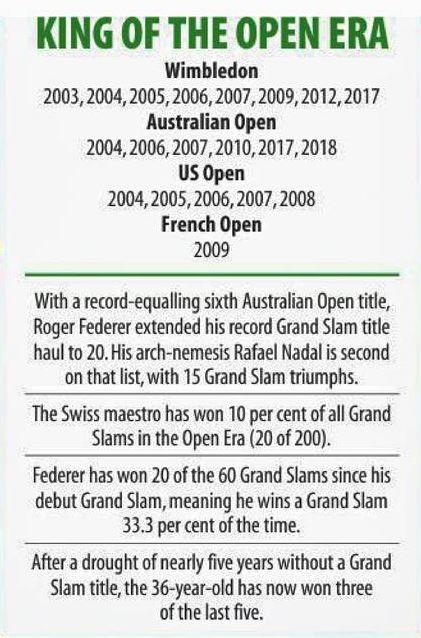 KING OF THE OPEN ERA

Wimbledon

2003, 2004, 2005, 2006, 2007, 2009, 2012, 2017

Australian Open

2004, 2006, 2007, 2010, 2017, 2018

US Open

2004, 2005, 2006, 2007, 2008

French Open

2009

With a record-equalling sixth Australian Open title, Roger Federer extended his record Grand Slam title haul to 20. His arch-nemesis Rafael Nadal is second on that list, with 15 Grand Slam triumphs.

The Swiss maestro has won 10 per cent of all Grand Slams in the Open Era (20 of 200).

Federer has won 20 of the 60 Grand Slams since his debut Grand Slam, meaning he wins a Grand Slam 33.3 per cent of the time.

After a drought of nearly five years without a Grand Slam title, the 36-year-old has now won three of the last five.